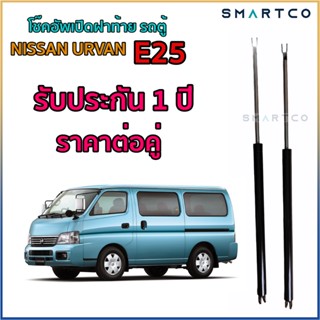 SMARTCO

โช๊คอัพเปิดฝาท้าย รถตู้
NISSAN URVAN E25

รับประกัน 1 ปี
ราคาต่อคู่

SMARTCO